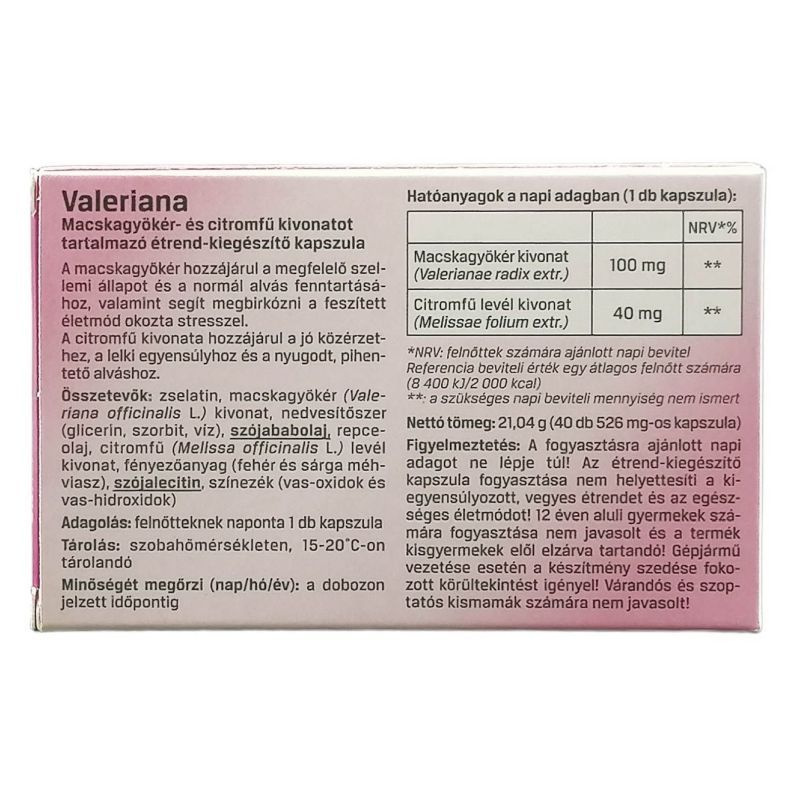 Valeriana
Macskagyökér- és citromfű kivonatot tartalmazó étrend-kiegészítő kapszula

A macskagyökér hozzájárul a megfelelő szellemi állapot és a normál alvás fenntartásához, valamint segít megbirkózni a feszített életmód okozta stresszel.
A citromfű kivonata hozzájárul a jó közérzethez, a lelki egyensúlyhoz és a nyugodt, pihentető alváshoz.

Összetevők: zselatin, macskagyökér (Valeriana officinalis L.) kivonat, nedvesítőszer (glicerin, szorbit, víz), szójababolaj, repceolaj, citromfű (Melissa officinalis L.) levél kivonat, fényezőanyag (fehér és sárga méhviasz), szójalecitin, színezék (vas-oxidok és vas-hidroxidok)

Adagolás: felnőtteknek naponta 1 db kapszula

Tárolás: szobahőmérsékleten, 15-20°C-on tárolandó

Minőségét megőrzi (nap/hó/év): a dobozon jelzett időpontig

Hatóanyagok a napi adagban (1 db kapszula):

| | | NRV*% |
|---|---|---|
| Macskagyökér kivonat (Valerianae radix extr.) | 100 mg | ** |
| Citromfű levél kivonat (Melissae folium extr.) | 40 mg | ** |

*NRV: felnőttek számára ajánlott napi bevitel Referencia beviteli érték egy átlagos felnőtt számára (8 400 kJ/2 000 kcal)
**: a szükséges napi beviteli mennyiség nem ismert

Nettó tömeg: 21,04 g (40 db 526 mg-os kapszula)

Figyelmeztetés: A fogyasztásra ajánlott napi adagot ne lépje túl! Az étrend-kiegészítő kapszula fogyasztása nem helyettesíti a kiegyensúlyozott, vegyes étrendet és az egészséges életmódot! 12 éven aluli gyermekek számára fogyasztása nem javasolt és a termék kisgyermekek elől elzárva tartandó! Gépjármű vezetése esetén a készítmény szedése fokozott körültekintést igényel! Várandós és szoptatós kismamák számára nem javasolt!